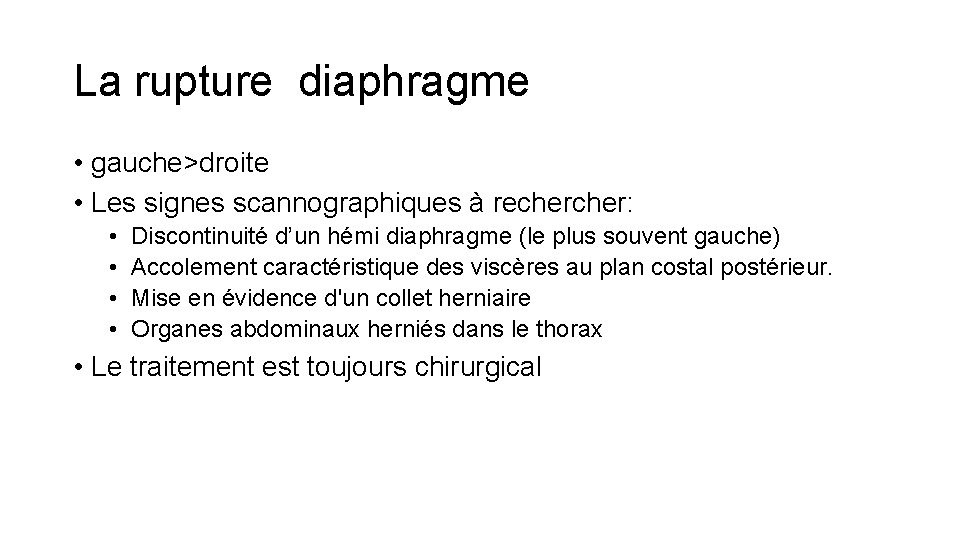 La rupture  diaphragme

• gauche>droite
• Les signes scannographiques à rechercher:
  • Discontinuité d’un hémi diaphragme (le plus souvent gauche)
  • Accolement caractéristique des viscères au plan costal postérieur.
  • Mise en évidence d'un collet herniaire
  • Organes abdominaux herniés dans le thorax
• Le traitement est toujours chirurgical